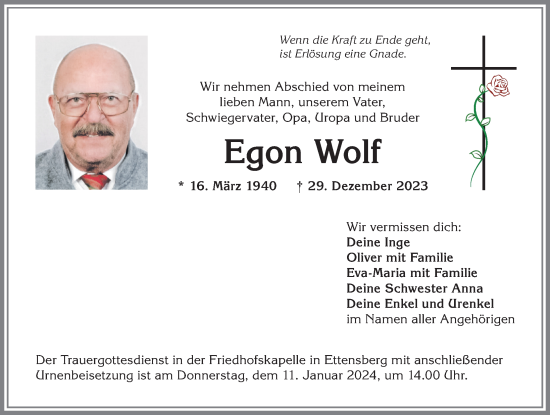 Wenn die Kraft zu Ende geht,
ist Erlösung eine Gnade.

Wir nehmen Abschied von meinem lieben Mann, unserem Vater, Schwiegervater, Opa, Uropa und Bruder

Egon Wolf

* 16. März 1940   † 29. Dezember 2023

Wir vermissen dich:
Deine Inge
Oliver mit Familie
Eva-Maria mit Familie
Deine Schwester Anna
Deine Enkel und Urenkel
im Namen aller Angehörigen

Der Trauergottesdienst in der Friedhofskapelle in Ettensberg mit anschließender Urnenbeisetzung ist am Donnerstag, dem 11. Januar 2024, um 14.00 Uhr.